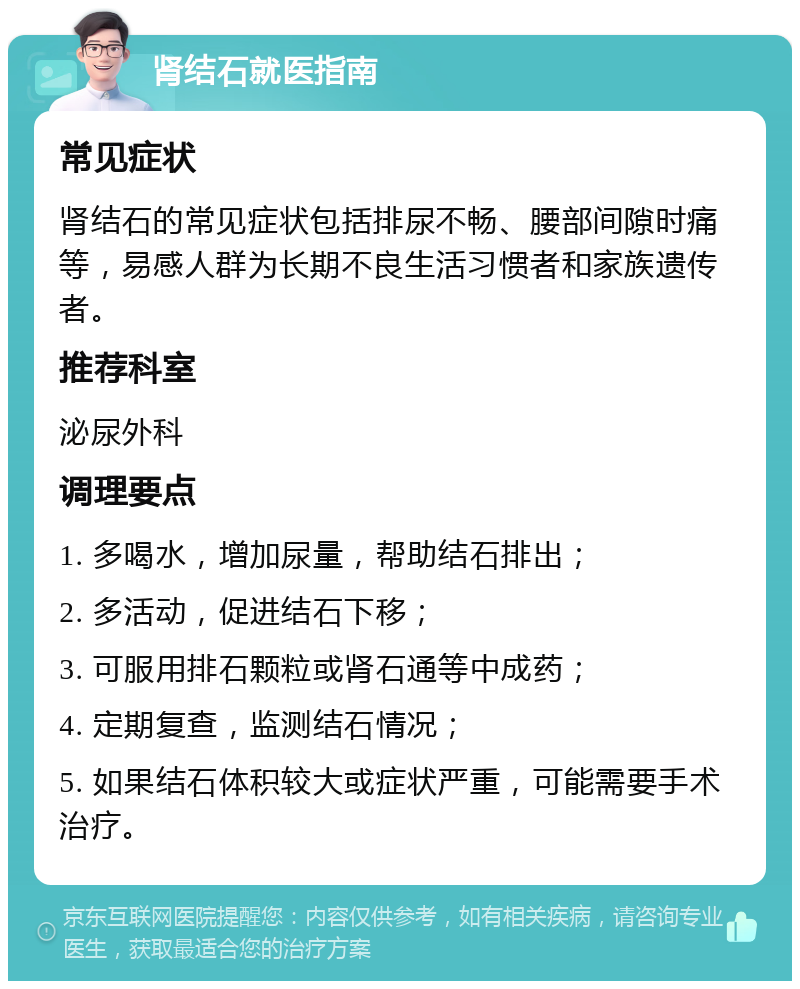 肾结石就医指南

常见症状

肾结石的常见症状包括排尿不畅、腰部间隙时痛等，易感人群为长期不良生活习惯者和家族遗传者。

推荐科室

泌尿外科

调理要点

1. 多喝水，增加尿量，帮助结石排出；

2. 多活动，促进结石下移；

3. 可服用排石颗粒或肾石通等中成药；

4. 定期复查，监测结石情况；

5. 如果结石体积较大或症状严重，可能需要手术治疗。

京东互联网医院提醒您：内容仅供参考，如有相关疾病，请咨询专业医生，获取最适合您的治疗方案